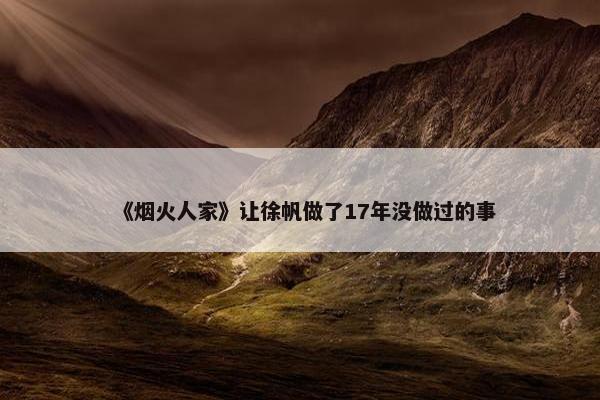 《烟火人家》让徐帆做了17年没做过的事